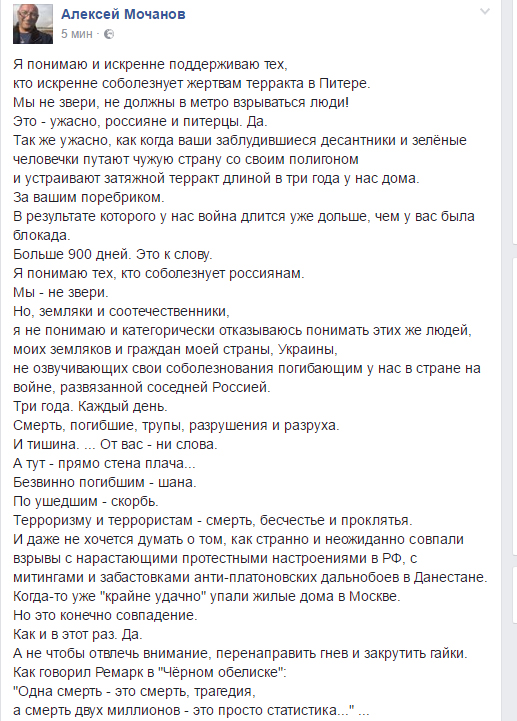 Алексей Мочанов
5 мин ·

Я понимаю и искренне поддерживаю тех,
кто искренне соболезнует жертвам терракта в Питере.
Мы не звери, не должны в метро взрываться люди!
Это - ужасно, россияне и питерцы. Да.
Так же ужасно, как когда ваши заблудившиеся десантники и зелёные человечки путают чужую страну со своим полигоном
и устраивают затяжной терракт длиной в три года у нас дома.
За вашим поребриком.
В результате которого у нас война длится уже дольше, чем у вас была блокада.
Больше 900 дней. Это к слову.
Я понимаю тех, кто соболезнует россиянам.
Мы - не звери.
Но, земляки и соотечественники,
я не понимаю и категорически отказываюсь понимать этих же людей,
моих земляков и граждан моей страны, Украины,
не озвучивающих свои соболезнования погибающим у нас в стране на войне, развязанной соседней Россией.
Три года. Каждый день.
Смерть, погибшие, трупы, разрушения и разруха.
И тишина. ... От вас - ни слова.
А тут - прямо стена плача...
Безвинно погибшим - шана.
По ушедшим - скорбь.
Терроризму и террористам - смерть, бесчестье и проклятья.
И даже не хочется думать о том, как странно и неожиданно совпали взрывы с нарастающими протестными настроениями в РФ, с митингами и забастовками анти-платоновских дальнобоев в Данестане.
Когда-то уже "крайне удачно" упали жилые дома в Москве.
Но это конечно совпадение.
Как и в этот раз. Да.
А не чтобы отвлечь внимание, перенаправить гнев и закрутить гайки.
Как говорил Ремарк в "Чёрном обелиске":
"Одна смерть - это смерть, трагедия,
а смерть двух миллионов - это просто статистика..." ...